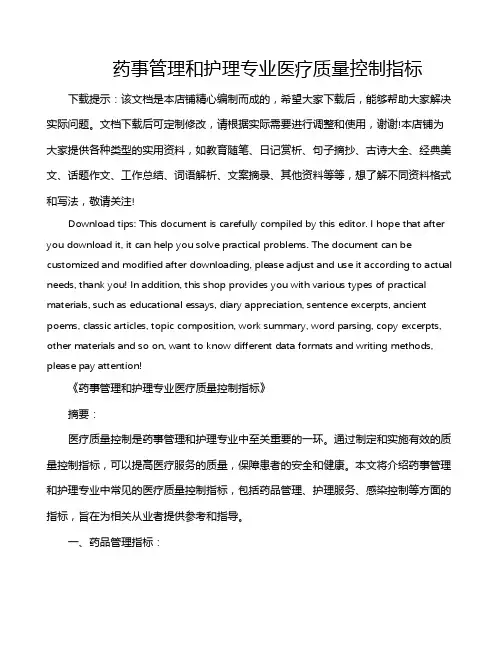 药事管理和护理专业医疗质量控制指标

下载提示：该文档是本店铺精心编制而成的，希望大家下载后，能够帮助大家解决实际问题。文档下载后可定制修改，请根据实际需要进行调整和使用，谢谢!本店铺为大家提供各种类型的实用资料，如教育随笔、日记赏析、句子摘抄、古诗大全、经典美文、话题作文、工作总结、词语解析、文案摘录、其他资料等等，想了解不同资料格式和写法，敬请关注!

Download tips: This document is carefully compiled by this editor. I hope that after you download it, it can help you solve practical problems. The document can be customized and modified after downloading, please adjust and use it according to actual needs, thank you! In addition, this shop provides you with various types of practical materials, such as educational essays, diary appreciation, sentence excerpts, ancient poems, classic articles, topic composition, work summary, word parsing, copy excerpts, other materials and so on, want to know different data formats and writing methods, please pay attention!

《药事管理和护理专业医疗质量控制指标》

摘要：

医疗质量控制是药事管理和护理专业中至关重要的一环。通过制定和实施有效的质量控制指标，可以提高医疗服务的质量，保障患者的安全和健康。本文将介绍药事管理和护理专业中常见的医疗质量控制指标，包括药品管理、护理服务、感染控制等方面的指标，旨在为相关从业者提供参考和指导。

一、药品管理指标：